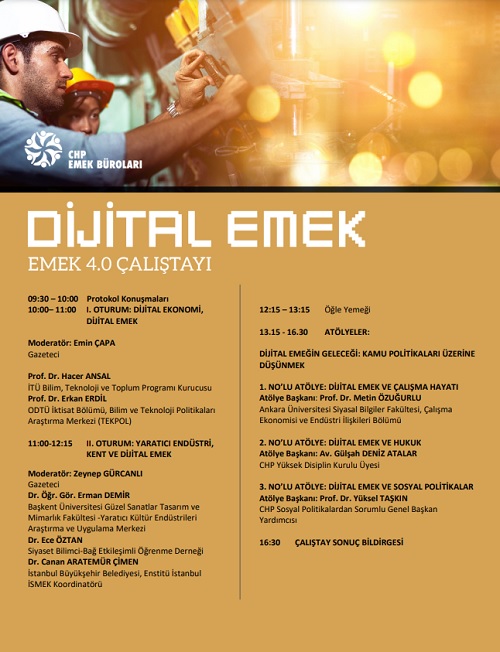 CHP
EMEK BÜROLARI

DİJİTAL EMEK

EMEK 4.0 ÇALIŞTAYI

09:30 – 10:00 Protokol Konuşmaları
10:00– 11:00 I. OTURUM: DİJİTAL EKONOMİ, DİJİTAL EMEK

Moderatör: Emin ÇAPA
Gazeteci

Prof. Dr. Hacer ANSAL
İTÜ Bilim, Teknoloji ve Toplum Programı Kurucusu
Prof. Dr. Erkan ERDİL
ODTÜ İktisat Bölümü, Bilim ve Teknoloji Politikaları Araştırma Merkezi (TEKPOL)

11:00-12:15 II. OTURUM: YARATICI ENDÜSTRİ, KENT VE DİJİTAL EMEK

Moderatör: Zeynep GÜRCANLI
Gazeteci
Dr. Öğr. Gör. Erman DEMİR
Başkent Üniversitesi Güzel Sanatlar Tasarım ve Mimarlık Fakültesi -Yaratıcı Kültür Endüstrileri Araştırma ve Uygulama Merkezi
Dr. Ece ÖZTAN
Siyaset Bilimci-Bağ Etkileşimli Öğrenme Derneği
Dr. Canan ARATEMÜR ÇİMEN
İstanbul Büyükşehir Belediyesi, Enstitü İstanbul İSMEK Koordinatörü

12:15 – 13:15 Öğle Yemeği

13.15 - 16.30 ATÖLYELER:

DİJİTAL EMEĞİN GELECEĞİ: KAMU POLİTİKALARI ÜZERİNE DÜŞÜNMEK

1. NO'LU ATÖLYE: DİJİTAL EMEK VE ÇALIŞMA HAYATI
Atölye Başkanı: Prof. Dr. Metin ÖZUĞURLU
Ankara Üniversitesi Siyasal Bilgiler Fakültesi, Çalışma Ekonomisi ve Endüstri İlişkileri Bölümü

2. NO'LU ATÖLYE: DİJİTAL EMEK VE HUKUK
Atölye Başkanı: Av. Gülşah DENİZ ATALAR
CHP Yüksek Disiplin Kurulu Üyesi

3. NO'LU ATÖLYE: DİJİTAL EMEK VE SOSYAL POLİTİKALAR
Atölye Başkanı: Prof. Dr. Yüksel TAŞKIN
CHP Sosyal Politikalardan Sorumlu Genel Başkan Yardımcısı

16:30 ÇALIŞTAY SONUÇ BİLDİRGESİ